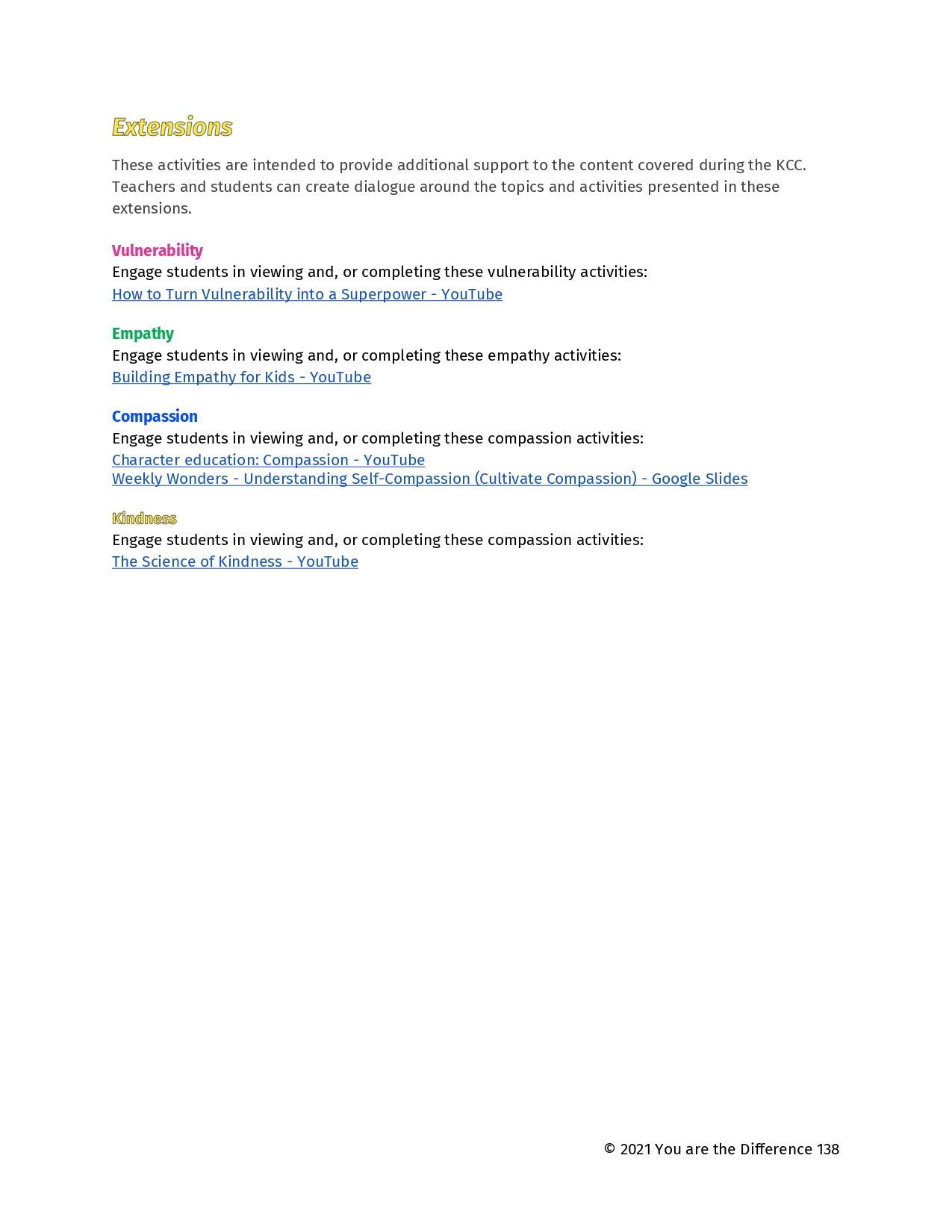 Extensions

These activities are intended to provide additional support to the content covered during the KCC. Teachers and students can create dialogue around the topics and activities presented in these extensions.

Vulnerability
Engage students in viewing and, or completing these vulnerability activities:
How to Turn Vulnerability into a Superpower - YouTube

Empathy
Engage students in viewing and, or completing these empathy activities:
Building Empathy for Kids - YouTube

Compassion
Engage students in viewing and, or completing these compassion activities:
Character education: Compassion - YouTube
Weekly Wonders - Understanding Self-Compassion (Cultivate Compassion) - Google Slides

Kindness
Engage students in viewing and, or completing these compassion activities:
The Science of Kindness - YouTube

© 2021 You are the Difference 138